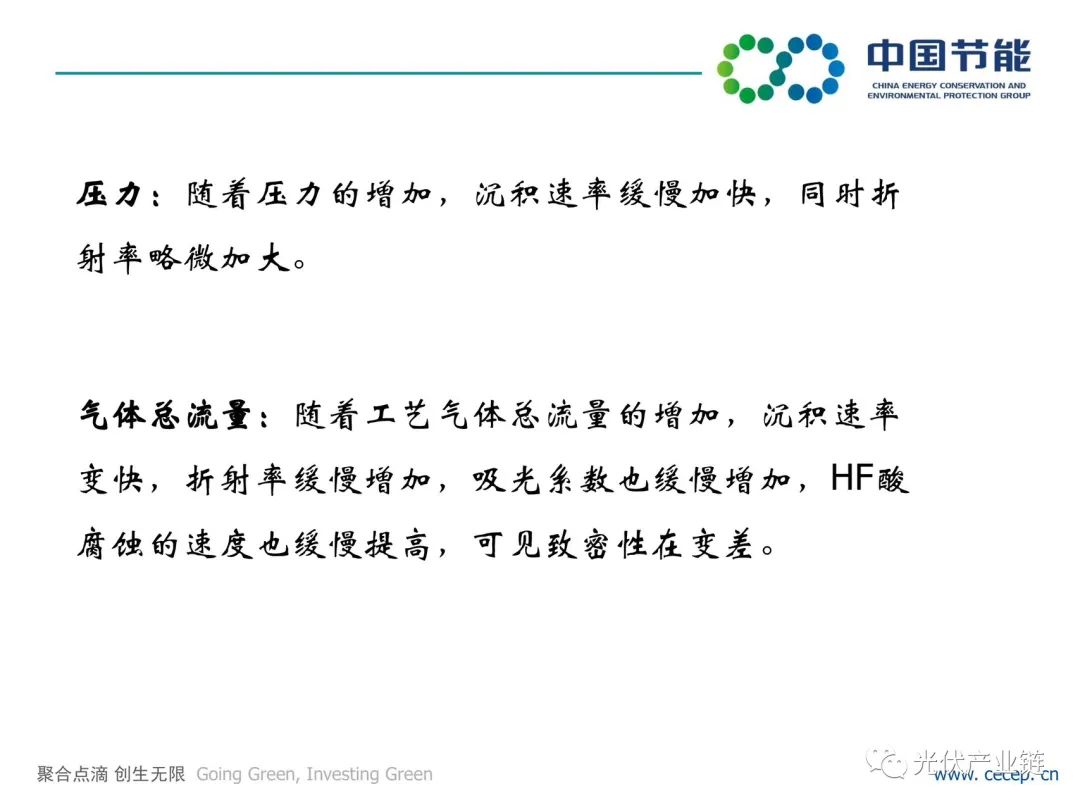 中国节能
CHINA ENERGY CONSERVATION AND ENVIRONMENTAL PROTECTION GROUP

压力：随着压力的增加，沉积速率缓慢加快，同时折射率略微加大。

气体总流量：随着工艺气体总流量的增加，沉积速率变快，折射率缓慢增加，吸光系数也缓慢增加，HF酸腐蚀的速度也缓慢提高，可见致密性在变差。

聚合点滴 创生无限 Going Green, Investing Green

www.cecep.cn

光伏产业链